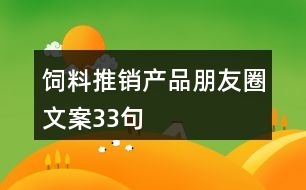 饲料推销产品朋友圈文案33句